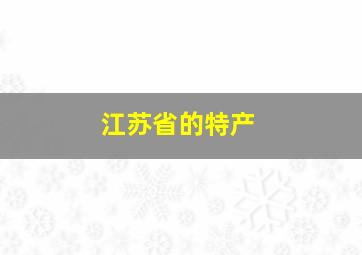 江苏省的特产